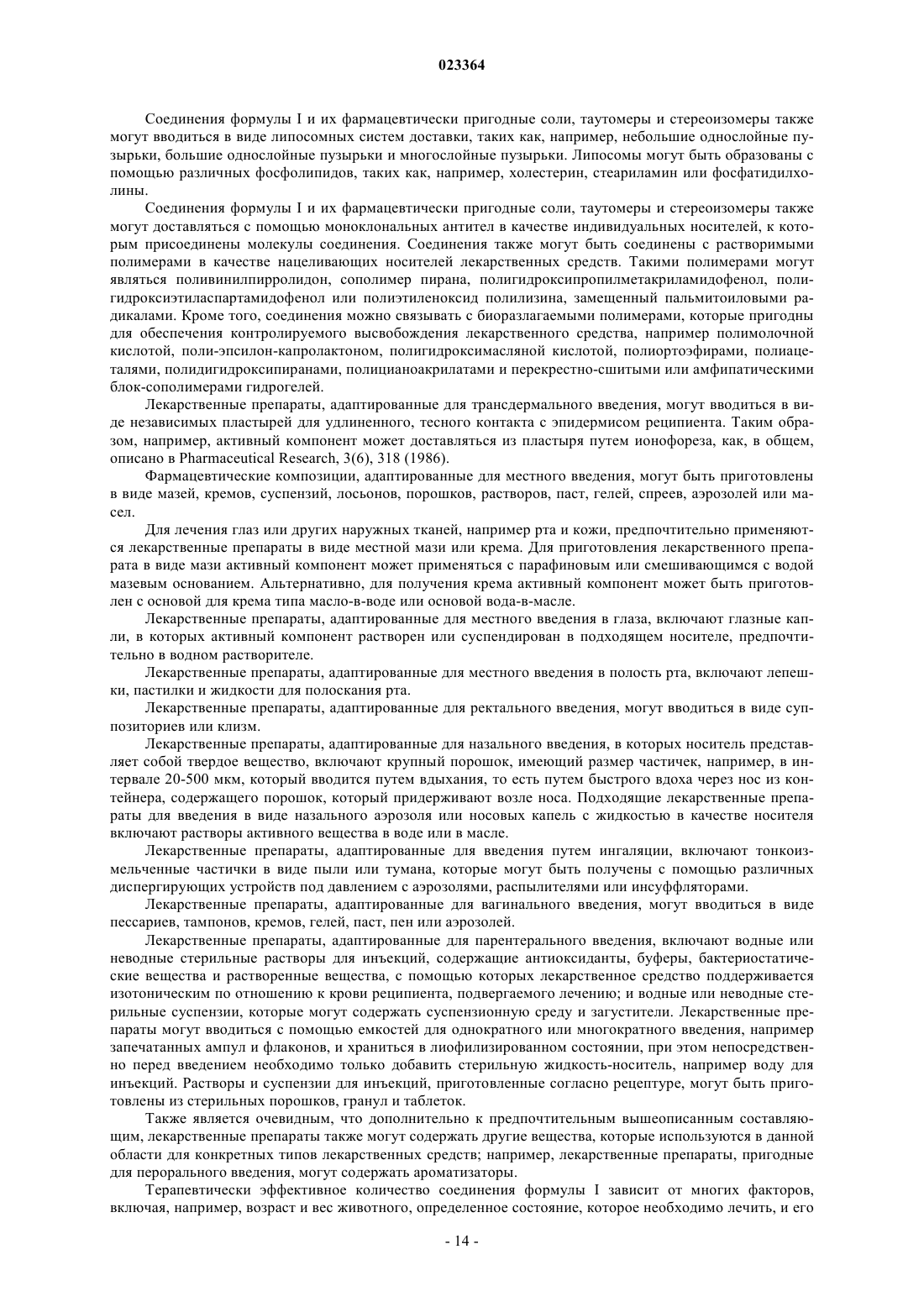 023364

Соединения формулы I и их фармацевтически пригодные соли, таутомеры и стереоизомеры также могут вводиться в виде липосомных систем доставки, таких как, например, небольшие однослойные пузырьки, большие однослойные пузырьки и многослойные пузырьки. Липосомы могут быть образованы с помощью различных фосфолипидов, таких как, например, холестерин, стеариламин или фосфатидилхолины.

Соединения формулы I и их фармацевтически пригодные соли, таутомеры и стереоизомеры также могут доставляться с помощью моноклональных антител в качестве индивидуальных носителей, к которым присоединены молекулы соединения. Соединения также могут быть соединены с растворимыми полимерами в качестве нацеливающих носителей лекарственных средств. Такими полимерами могут являться поливинилпирролидон, сополимер пирана, полигидроксипропилметакриламидофенол, полигидроксиэтиласпартамидофенол или полиэтиленоксид полилизина, замещенный пальмитоиловыми радикалами. Кроме того, соединения можно связывать с биоразлагаемыми полимерами, которые пригодны для обеспечения контролируемого высвобождения лекарственного средства, например полимолочной кислотой, поли-эпсилон-капролактоном, полигидроксимасляной кислотой, полиортоэфирами, полиацеталями, полидигидроксипиранами, полицианоакрилатами и перекрестно-сшитыми или амфипатическими блок-сополимерами гидрогелей.

Лекарственные препараты, адаптированные для трансдермального введения, могут вводиться в виде независимых пластырей для удлиненного, тесного контакта с эпидермисом реципиента. Таким образом, например, активный компонент может доставляться из пластыря путем ионофореза, как, в общем, описано в Pharmaceutical Research, 3(6), 318 (1986).

Фармацевтические композиции, адаптированные для местного введения, могут быть приготовлены в виде мазей, кремов, суспензий, лосьонов, порошков, растворов, паст, гелей, спреев, аэрозолей или масел.

Для лечения глаз или других наружных тканей, например рта и кожи, предпочтительно применяются лекарственные препараты в виде местной мази или крема. Для приготовления лекарственного препарата в виде мази активный компонент может применяться с парафиновым или смешивающимся с водой мазевым основанием. Альтернативно, для получения крема активный компонент может быть приготовлен с основой для крема типа масло-в-воде или основой вода-в-масле.

Лекарственные препараты, адаптированные для местного введения в глаза, включают глазные капли, в которых активный компонент растворен или суспендирован в подходящем носителе, предпочтительно в водном растворителе.

Лекарственные препараты, адаптированные для местного введения в полость рта, включают лепешки, пастилки и жидкости для полоскания рта.

Лекарственные препараты, адаптированные для ректального введения, могут вводиться в виде суппозиториев или клизм.

Лекарственные препараты, адаптированные для назального введения, в которых носитель представляет собой твердое вещество, включают крупный порошок, имеющий размер частичек, например, в интервале 20-500 мкм, который вводится путем вдыхания, то есть путем быстрого вдоха через нос из контейнера, содержащего порошок, который придерживают возле носа. Подходящие лекарственные препараты для введения в виде назального аэрозоля или носовых капель с жидкостью в качестве носителя включают растворы активного вещества в воде или в масле.

Лекарственные препараты, адаптированные для введения путем ингаляции, включают тонкоизмельченные частички в виде пыли или тумана, которые могут быть получены с помощью различных диспергирующих устройств под давлением с аэрозолями, распылителями или инсуффляторами.

Лекарственные препараты, адаптированные для вагинального введения, могут вводиться в виде пессариев, тампонов, кремов, гелей, паст, пен или аэрозолей.

Лекарственные препараты, адаптированные для парентерального введения, включают водные или неводные стерильные растворы для инъекций, содержащие антиоксиданты, буферы, бактериостатические вещества и растворенные вещества, с помощью которых лекарственное средство поддерживается изотоническим по отношению к крови реципиента, подвергаемого лечению; и водные или неводные стерильные суспензии, которые могут содержать суспензионную среду и загустители. Лекарственные препараты могут вводиться с помощью емкостей для однократного или многократного введения, например запечатанных ампул и флаконов, и храниться в лиофилизированном состоянии, при этом непосредственно перед введением необходимо только добавить стерильную жидкость-носитель, например воду для инъекций. Растворы и суспензии для инъекций, приготовленные согласно рецептуре, могут быть приготовлены из стерильных порошков, гранул и таблеток.

Также является очевидным, что дополнительно к предпочтительным вышеописанным составляющим, лекарственные препараты также могут содержать другие вещества, которые используются в данной области для конкретных типов лекарственных средств; например, лекарственные препараты, пригодные для перорального введения, могут содержать ароматизаторы.

Терапевтически эффективное количество соединения формулы I зависит от многих факторов, включая, например, возраст и вес животного, определенное состояние, которое необходимо лечить, и его

- 14 -